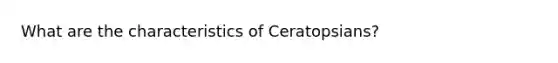 What are the characteristics of Ceratopsians?